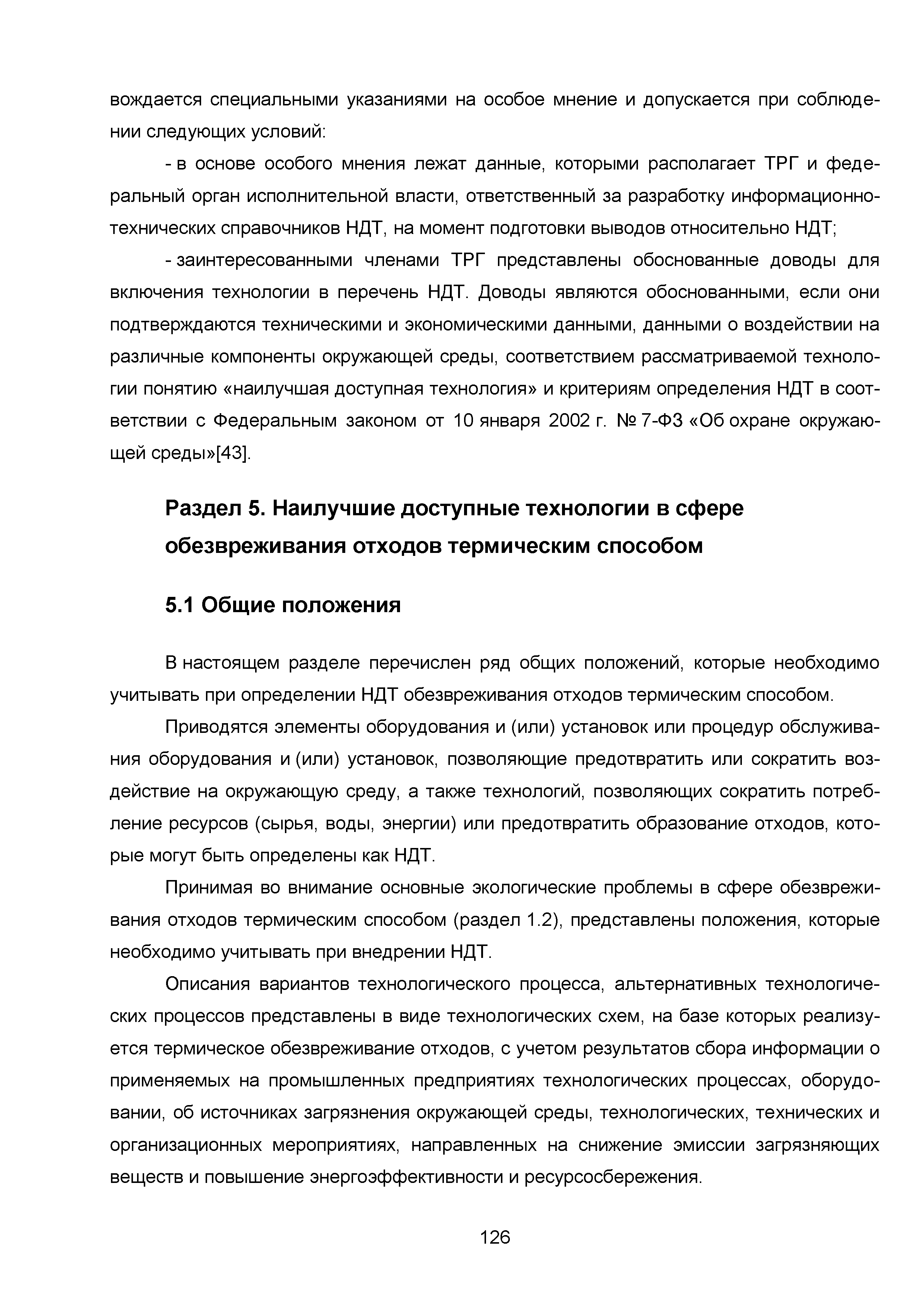 вождается специальными указаниями на особое мнение и допускается при соблюдении следующих условий:

- в основе особого мнения лежат данные, которыми располагает ТРГ и федеральный орган исполнительной власти, ответственный за разработку информационно-технических справочников НДТ, на момент подготовки выводов относительно НДТ;

- заинтересованными членами ТРГ представлены обоснованные доводы для включения технологии в перечень НДТ. Доводы являются обоснованными, если они подтверждаются техническими и экономическими данными, данными о воздействии на различные компоненты окружающей среды, соответствием рассматриваемой технологии понятию «наилучшая доступная технология» и критериям определения НДТ в соответствии с Федеральным законом от 10 января 2002 г. № 7-ФЗ «Об охране окружающей среды»[43].

Раздел 5. Наилучшие доступные технологии в сфере обезвреживания отходов термическим способом

5.1 Общие положения

В настоящем разделе перечислен ряд общих положений, которые необходимо учитывать при определении НДТ обезвреживания отходов термическим способом.

Приводятся элементы оборудования и (или) установок или процедур обслуживания оборудования и (или) установок, позволяющие предотвратить или сократить воздействие на окружающую среду, а также технологий, позволяющих сократить потребление ресурсов (сырья, воды, энергии) или предотвратить образование отходов, которые могут быть определены как НДТ.

Принимая во внимание основные экологические проблемы в сфере обезвреживания отходов термическим способом (раздел 1.2), представлены положения, которые необходимо учитывать при внедрении НДТ.

Описания вариантов технологического процесса, альтернативных технологических процессов представлены в виде технологических схем, на базе которых реализуется термическое обезвреживание отходов, с учетом результатов сбора информации о применяемых на промышленных предприятиях технологических процессах, оборудовании, об источниках загрязнения окружающей среды, технологических, технических и организационных мероприятиях, направленных на снижение эмиссии загрязняющих веществ и повышение энергоэффективности и ресурсосбережения.

126